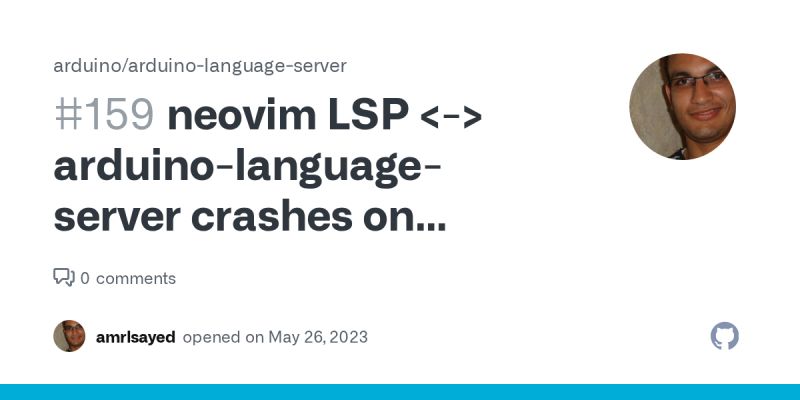 arduino/arduino-language-server

#159 neovim LSP <-> arduino-language-server crashes on...

0 comments

amrlsayed opened on May 26, 2023